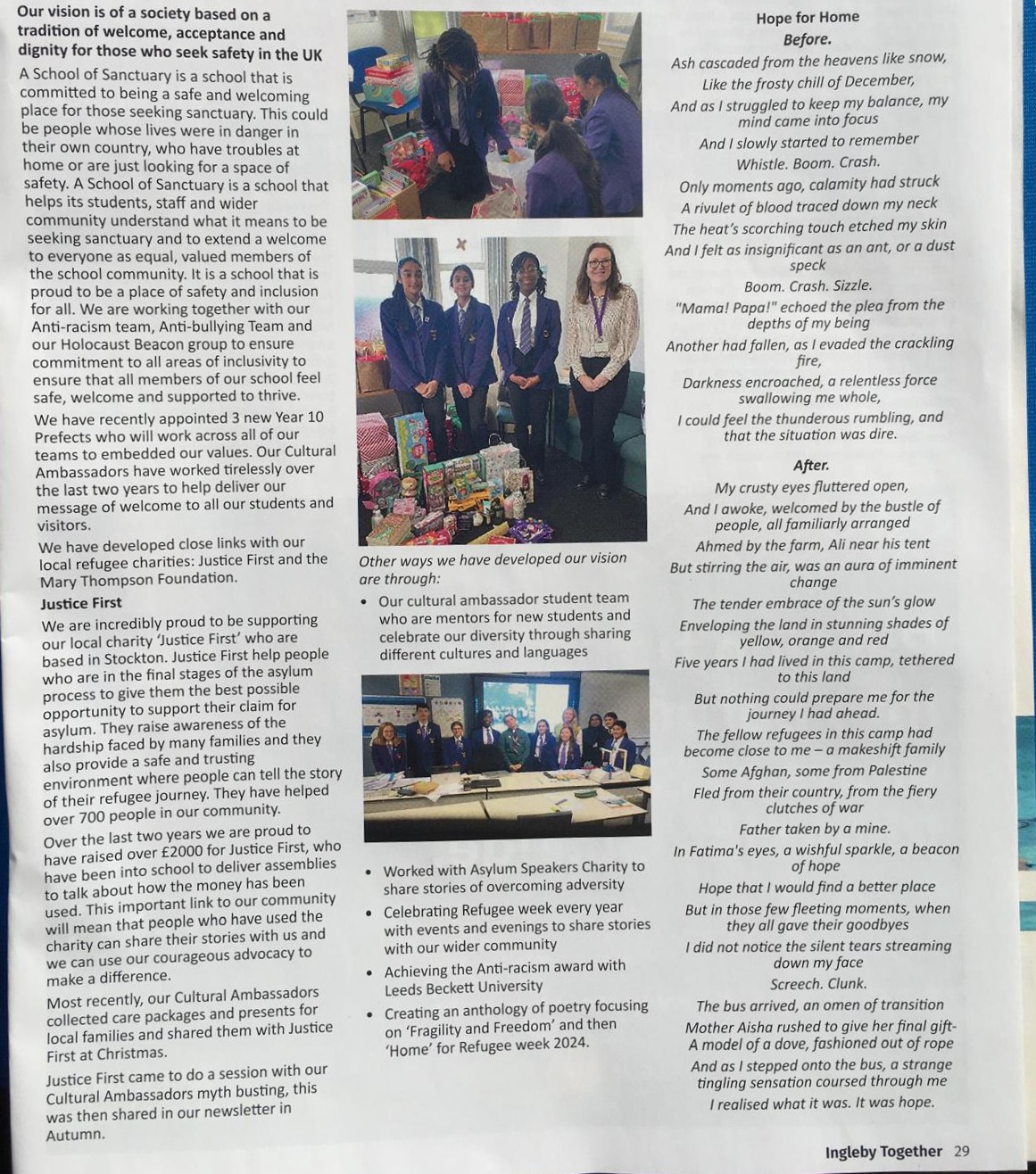 Our vision is of a society based on a tradition of welcome, acceptance and dignity for those who seek safety in the UK

A School of Sanctuary is a school that is committed to being a safe and welcoming place for those seeking sanctuary. This could be people whose lives were in danger in their own country, who have troubles at home or are just looking for a space of safety. A School of Sanctuary is a school that helps its students, staff and wider community understand what it means to be seeking sanctuary and to extend a welcome to everyone as equal, valued members of the school community. It is a school that is proud to be a place of safety and inclusion for all. We are working together with our Anti-racism team, Anti-bullying Team and our Holocaust Beacon group to ensure commitment to all areas of inclusivity to ensure that all members of our school feel safe, welcome and supported to thrive.

We have recently appointed 3 new Year 10 Prefects who will work across all of our teams to embedded our values. Our Cultural Ambassadors have worked tirelessly over the last two years to help deliver our message of welcome to all our students and visitors.

We have developed close links with our local refugee charities: Justice First and the Mary Thompson Foundation.

Justice First

We are incredibly proud to be supporting our local charity 'Justice First' who are based in Stockton. Justice First help people who are in the final stages of the asylum process to give them the best possible opportunity to support their claim for asylum. They raise awareness of the hardship faced by many families and they also provide a safe and trusting environment where people can tell the story of their refugee journey. They have helped over 700 people in our community.

Over the last two years we are proud to have raised over £2000 for Justice First, who have been into school to deliver assemblies to talk about how the money has been used. This important link to our community will mean that people who have used the charity can share their stories with us and we can use our courageous advocacy to make a difference.

Most recently, our Cultural Ambassadors collected care packages and presents for local families and shared them with Justice First at Christmas.

Justice First came to do a session with our Cultural Ambassadors myth busting, this was then shared in our newsletter in Autumn.

Other ways we have developed our vision are through:

• Our cultural ambassador student team who are mentors for new students and celebrate our diversity through sharing different cultures and languages

• Worked with Asylum Speakers Charity to share stories of overcoming adversity
• Celebrating Refugee week every year with events and evenings to share stories with our wider community
• Achieving the Anti-racism award with Leeds Beckett University
• Creating an anthology of poetry focusing on 'Fragility and Freedom' and then 'Home' for Refugee week 2024.

Hope for Home

Before.

Ash cascaded from the heavens like snow,
Like the frosty chill of December,
And as I struggled to keep my balance, my mind came into focus
And I slowly started to remember
Whistle. Boom. Crash.
Only moments ago, calamity had struck
A rivulet of blood traced down my neck
The heat's scorching touch etched my skin
And I felt as insignificant as an ant, or a dust speck
Boom. Crash. Sizzle.
"Mama! Papa!" echoed the plea from the depths of my being
Another had fallen, as I evaded the crackling fire,
Darkness encroached, a relentless force swallowing me whole,
I could feel the thunderous rumbling, and that the situation was dire.

After.

My crusty eyes fluttered open,
And I awoke, welcomed by the bustle of people, all familiarly arranged
Ahmed by the farm, Ali near his tent
But stirring the air, was an aura of imminent change
The tender embrace of the sun's glow
Enveloping the land in stunning shades of yellow, orange and red
Five years I had lived in this camp, tethered to this land
But nothing could prepare me for the journey I had ahead.
The fellow refugees in this camp had become close to me – a makeshift family
Some Afghan, some from Palestine
Fled from their country, from the fiery clutches of war
Father taken by a mine.
In Fatima's eyes, a wishful sparkle, a beacon of hope
Hope that I would find a better place
But in those few fleeting moments, when they all gave their goodbyes
I did not notice the silent tears streaming down my face
Screech. Clunk.
The bus arrived, an omen of transition
Mother Aisha rushed to give her final gift-
A model of a dove, fashioned out of rope
And as I stepped onto the bus, a strange tingling sensation coursed through me
I realised what it was. It was hope.

Ingleby Together 29